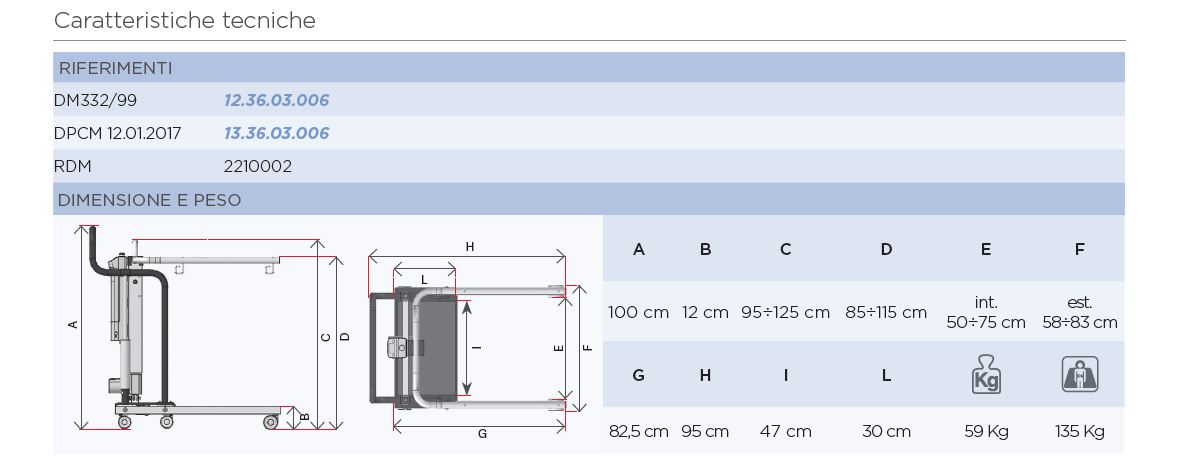 Caratteristiche tecniche

RIFERIMENTI

| DM332/99 | 12.36.03.006 |
|---|---|
| DPCM 12.01.2017 | 13.36.03.006 |
| RDM | 2210002 |

DIMENSIONE E PESO

A C D B H L I E F G

| A | B | C | D | E | F |
|---|---|---|---|---|---|
| 100 cm | 12 cm | 95÷125 cm | 85÷115 cm | int. 50÷75 cm | est. 58÷83 cm |
| G | H | I | L | Kg | |
| 82,5 cm | 95 cm | 47 cm | 30 cm | 59 Kg | 135 Kg |